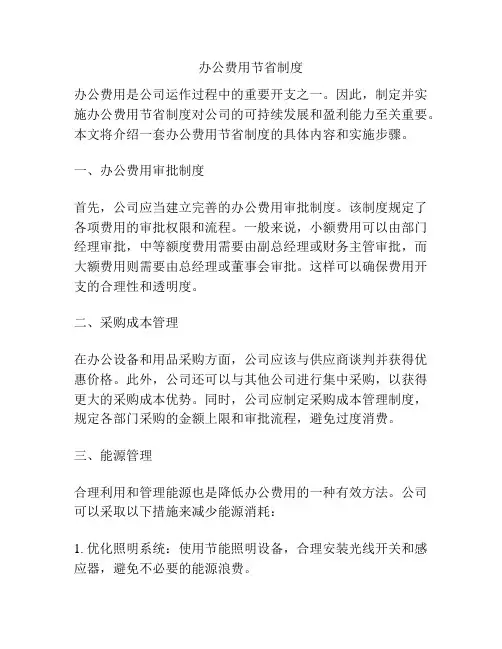 办公费用节省制度

办公费用是公司运作过程中的重要开支之一。因此，制定并实施办公费用节省制度对公司的可持续发展和盈利能力至关重要。本文将介绍一套办公费用节省制度的具体内容和实施步骤。

一、办公费用审批制度

首先，公司应当建立完善的办公费用审批制度。该制度规定了各项费用的审批权限和流程。一般来说，小额费用可以由部门经理审批，中等额度费用需要由副总经理或财务主管审批，而大额费用则需要由总经理或董事会审批。这样可以确保费用开支的合理性和透明度。

二、采购成本管理

在办公设备和用品采购方面，公司应该与供应商谈判并获得优惠价格。此外，公司还可以与其他公司进行集中采购，以获得更大的采购成本优势。同时，公司应制定采购成本管理制度，规定各部门采购的金额上限和审批流程，避免过度消费。

三、能源管理

合理利用和管理能源也是降低办公费用的一种有效方法。公司可以采取以下措施来减少能源消耗：

1. 优化照明系统：使用节能照明设备，合理安装光线开关和感应器，避免不必要的能源浪费。